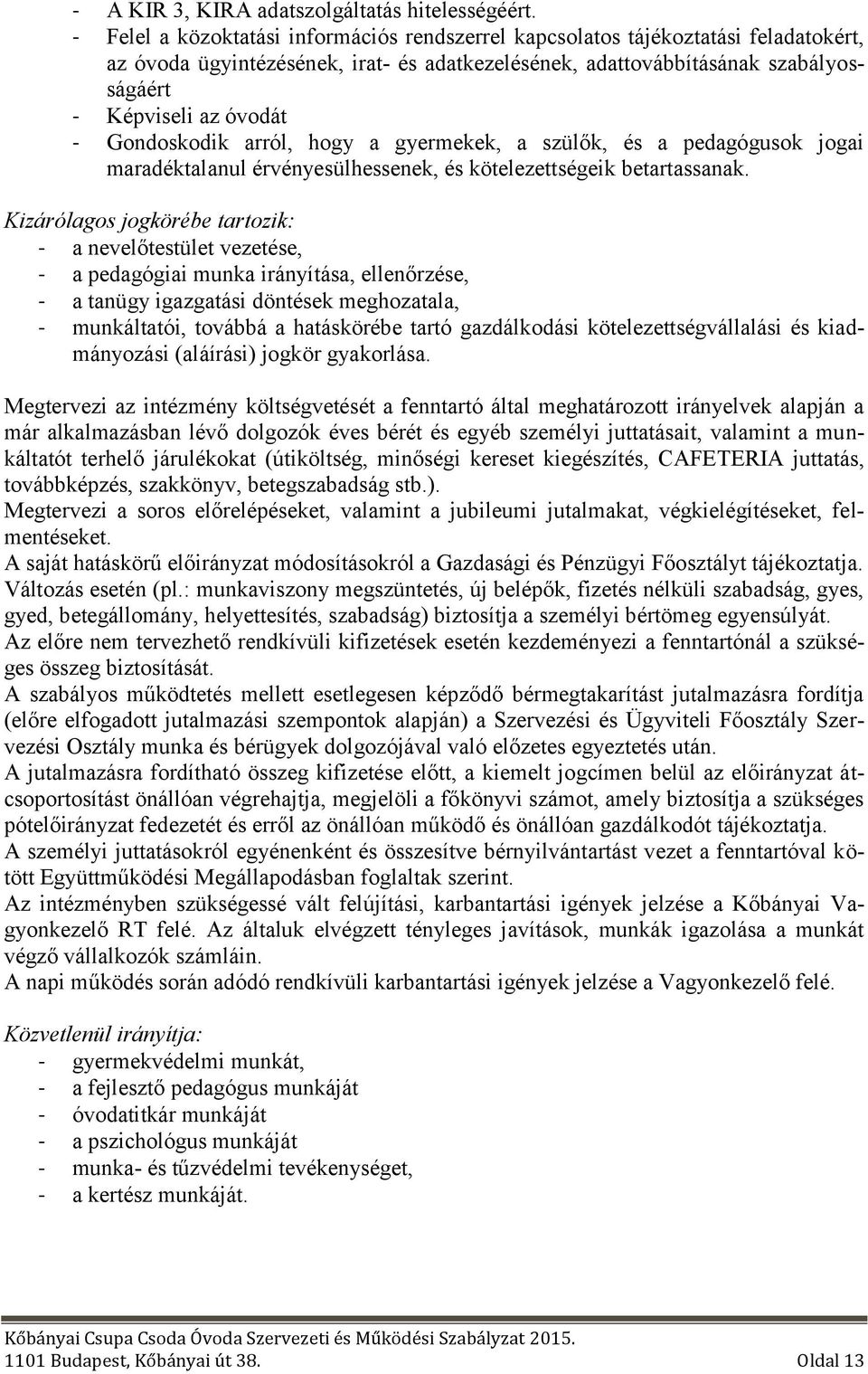 - A KIR 3, KIRA adatszolgáltatás hitelességéért.
- Felel a közoktatási információs rendszerrel kapcsolatos tájékoztatási feladatokért, az óvoda ügyintézésének, irat- és adatkezelésének, adattovábbításának szabályosságáért
- Képviseli az óvodát
- Gondoskodik arról, hogy a gyermekek, a szülők, és a pedagógusok jogai maradéktalanul érvényesülhessenek, és kötelezettségeik betartassanak.

Kizárólagos jogkörébe tartozik:
- a nevelőtestület vezetése,
- a pedagógiai munka irányítása, ellenőrzése,
- a tanügy igazgatási döntések meghozatala,
- munkáltatói, továbbá a hatáskörébe tartó gazdálkodási kötelezettségvállalási és kiadmányozási (aláírási) jogkör gyakorlása.

Megtervezi az intézmény költségvetését a fenntartó által meghatározott irányelvek alapján a már alkalmazásban lévő dolgozók éves bérét és egyéb személyi juttatásait, valamint a munkáltatót terhelő járulékokat (útiköltség, minőségi kereset kiegészítés, CAFETERIA juttatás, továbbképzés, szakkönyv, betegszabadság stb.).
Megtervezi a soros előrelépéseket, valamint a jubileumi jutalmakat, végkielégítéseket, felmentéseket.
A saját hatáskörű előirányzat módosításokról a Gazdasági és Pénzügyi Főosztályt tájékoztatja.
Változás esetén (pl.: munkaviszony megszüntetés, új belépők, fizetés nélküli szabadság, gyes, gyed, betegállomány, helyettesítés, szabadság) biztosítja a személyi bértömeg egyensúlyát.
Az előre nem tervezhető rendkívüli kifizetések esetén kezdeményezi a fenntartónál a szükséges összeg biztosítását.
A szabályos működtetés mellett esetlegesen képződő bérmegtakarítást jutalmazásra fordítja (előre elfogadott jutalmazási szempontok alapján) a Szervezési és Ügyviteli Főosztály Szervezési Osztály munka és bérügyek dolgozójával való előzetes egyeztetés után.
A jutalmazásra fordítható összeg kifizetése előtt, a kiemelt jogcímen belül az előirányzat átcsoportosítást önállóan végrehajtja, megjelöli a főkönyvi számot, amely biztosítja a szükséges pótelőirányzat fedezetét és erről az önállóan működő és önállóan gazdálkodót tájékoztatja.
A személyi juttatásokról egyénenként és összesítve bérnyilvántartást vezet a fenntartóval kötött Együttműködési Megállapodásban foglaltak szerint.
Az intézményben szükségessé vált felújítási, karbantartási igények jelzése a Kőbányai Vagyonkezelő RT felé. Az általuk elvégzett tényleges javítások, munkák igazolása a munkát végző vállalkozók számláin.
A napi működés során adódó rendkívüli karbantartási igények jelzése a Vagyonkezelő felé.

Közvetlenül irányítja:
- gyermekvédelmi munkát,
- a fejlesztő pedagógus munkáját
- óvodatitkár munkáját
- a pszichológus munkáját
- munka- és tűzvédelmi tevékenységet,
- a kertész munkáját.

Kőbányai Csupa Csoda Óvoda Szervezeti és Működési Szabályzat 2015.
1101 Budapest, Kőbányai út 38. Oldal 13